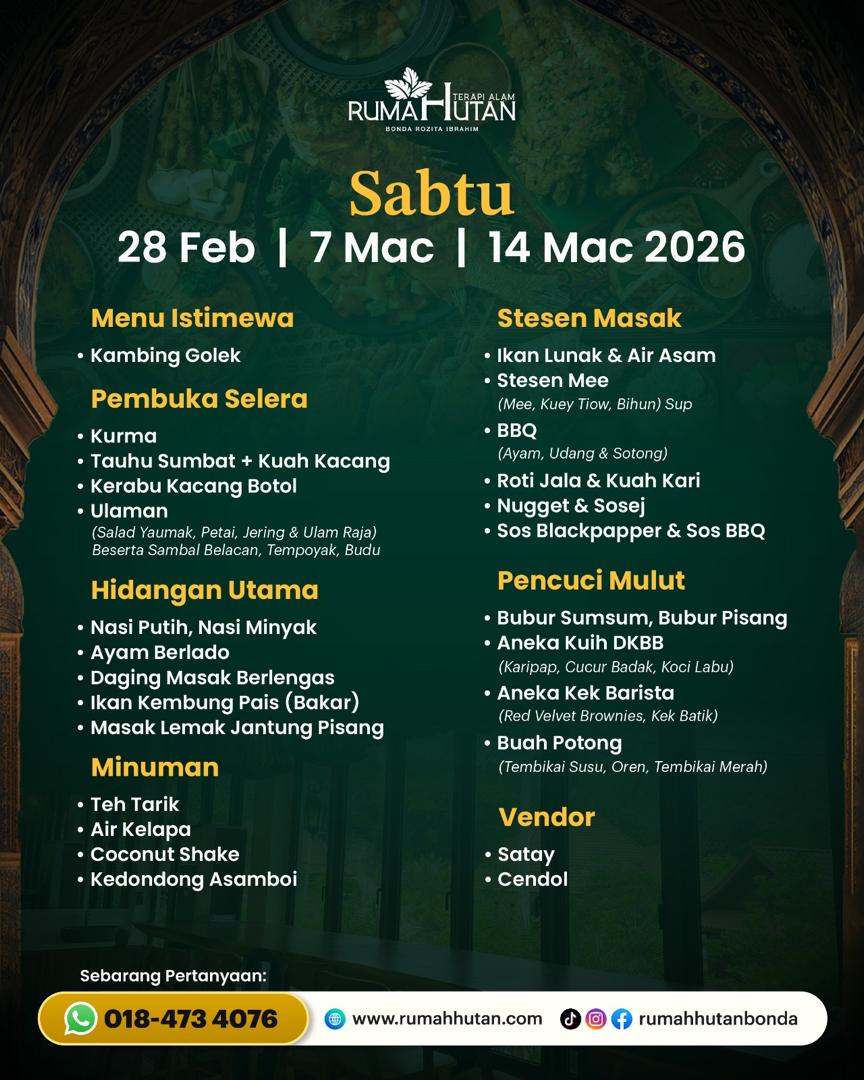 TERAPI ALAM
RUMAHUTAN
BONDA ROZITA IBRAHIM

Sabtu
28 Feb | 7 Mac | 14 Mac 2026

Menu Istimewa
• Kambing Golek

Pembuka Selera
• Kurma
• Tauhu Sumbat + Kuah Kacang
• Kerabu Kacang Botol
• Ulaman
(Salad Yaumak, Petai, Jering & Ulam Raja)
Beserta Sambal Belacan, Tempoyak, Budu

Hidangan Utama
• Nasi Putih, Nasi Minyak
• Ayam Berlado
• Daging Masak Berlengas
• Ikan Kembung Pais (Bakar)
• Masak Lemak Jantung Pisang

Minuman
• Teh Tarik
• Air Kelapa
• Coconut Shake
• Kedondong Asamboi

Stesen Masak
• Ikan Lunak & Air Asam
• Stesen Mee
(Mee, Kuey Tiow, Bihun) Sup
• BBQ
(Ayam, Udang & Sotong)
• Roti Jala & Kuah Kari
• Nugget & Sosej
• Sos Blackpapper & Sos BBQ

Pencuci Mulut
• Bubur Sumsum, Bubur Pisang
• Aneka Kuih DKBB
(Karipap, Cucur Badak, Koci Labu)
• Aneka Kek Barista
(Red Velvet Brownies, Kek Batik)
• Buah Potong
(Tembikai Susu, Oren, Tembikai Merah)

Vendor
• Satay
• Cendol

Sebarang Pertanyaan:
018-473 4076
www.rumahhutan.com
rumahhutanbonda